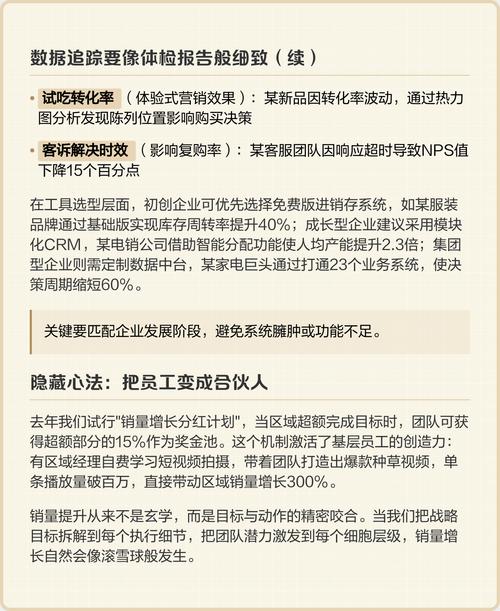 数据追踪要像体检报告般细致（续）

• 试吃转化率（体验式营销效果）：某新品因转化率波动，通过热力图分析发现陈列位置影响购买决策

• 客诉解决时效（影响复购率）：某客服团队因响应超时导致NPS值下降15个百分点

在工具选型层面，初创企业可优先选择免费版进销存系统，如某服装品牌通过基础版实现库存周转率提升40%；成长型企业建议采用模块化CRM，某电销公司借助智能分配功能使人均产能提升2.3倍；集团型企业则需定制数据中台，某家电巨头通过打通23个业务系统，使决策周期缩短60%。

关键要匹配企业发展阶段，避免系统臃肿或功能不足。

隐藏心法：把员工变成合伙人

去年我们试行"销量增长分红计划"，当区域超额完成目标时，团队可获得超额部分的15%作为奖金池。这个机制激活了基层员工的创造力：有区域经理自费学习短视频拍摄，带着团队打造出爆款种草视频，单条播放量破百万，直接带动区域销量增长300%。

销量提升从来不是玄学，而是目标与动作的精密咬合。当我们把战略目标拆解到每个执行细节，把团队潜力激发到每个细胞层级，销量增长自然会像滚雪球般发生。